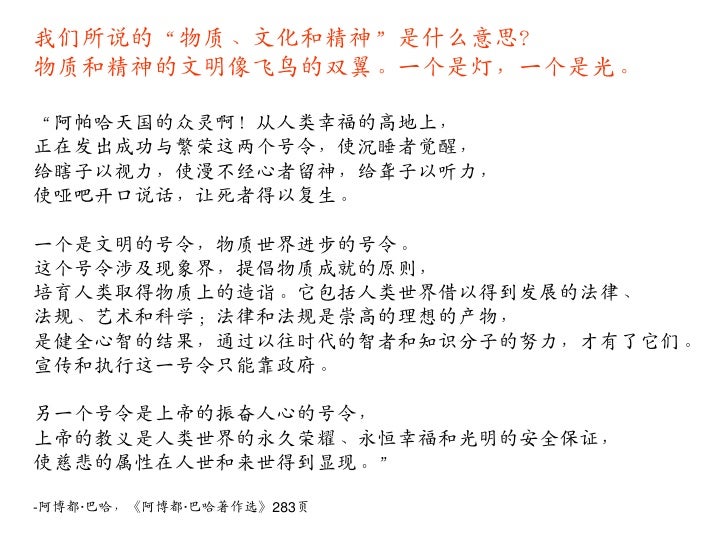 我们所说的“物质、文化和精神”是什么意思?
物质和精神的文明像飞鸟的双翼。一个是灯，一个是光。

“阿帕哈天国的众灵啊！从人类幸福的高地上，
正在发出成功与繁荣这两个号令，使沉睡者觉醒，
给瞎子以视力，使漫不经心者留神，给聋子以听力，
使哑吧开口说话，让死者得以复生。

一个是文明的号令，物质世界进步的号令。
这个号令涉及现象界，提倡物质成就的原则，
培育人类取得物质上的造诣。它包括人类世界借以得到发展的法律、
法规、艺术和科学；法律和法规是崇高的理想的产物，
是健全心智的结果，通过以往时代的智者和知识分子的努力，才有了它们。
宣传和执行这一号令只能靠政府。

另一个号令是上帝的振奋人心的号令，
上帝的教义是人类世界的永久荣耀、永恒幸福和光明的安全保证，
使慈悲的属性在人世和来世得到显现。”

-阿博都·巴哈，《阿博都·巴哈著作选》283页